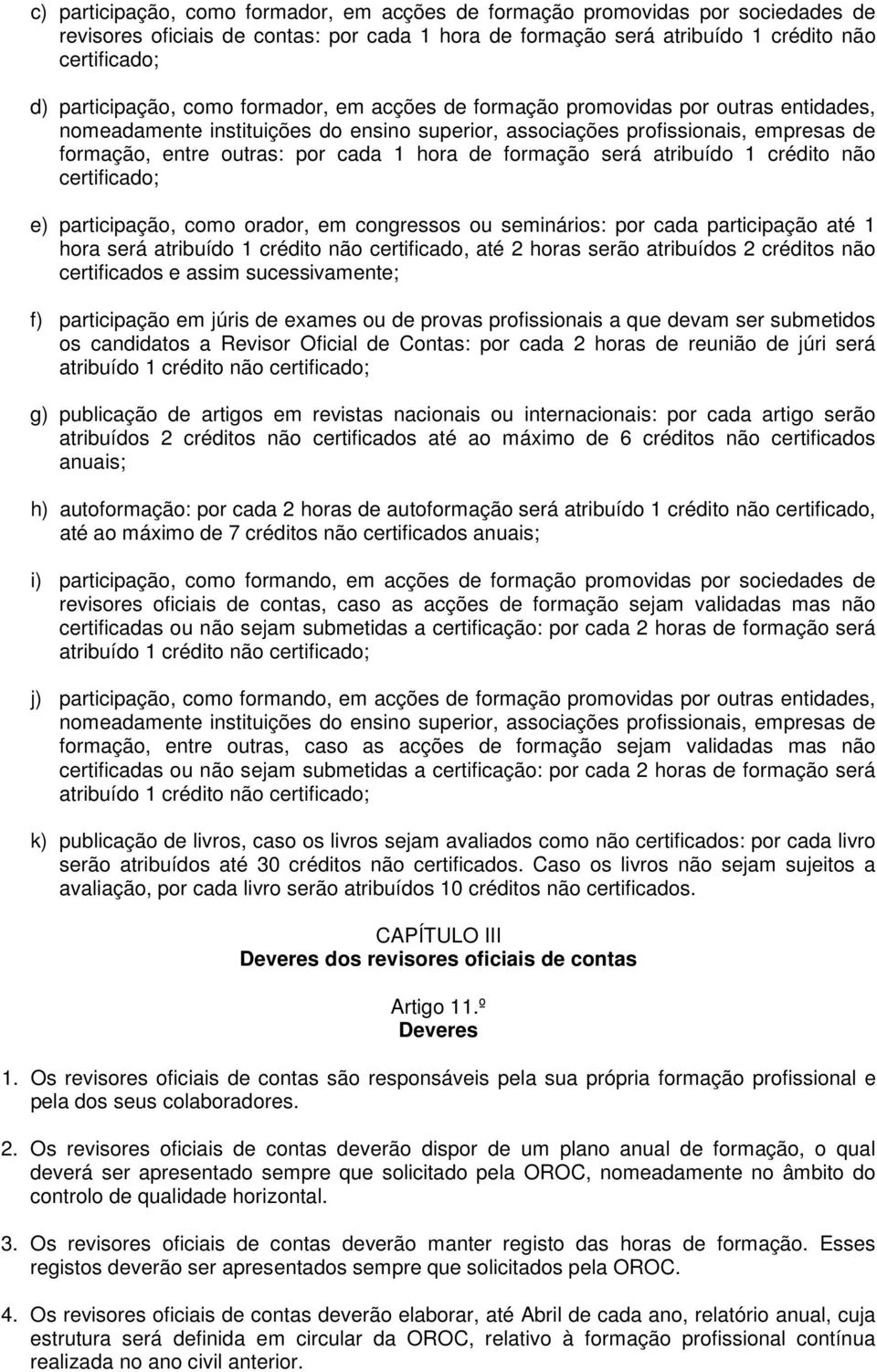 c) participação, como formador, em acções de formação promovidas por sociedades de revisores oficiais de contas: por cada 1 hora de formação será atribuído 1 crédito não certificado;

d) participação, como formador, em acções de formação promovidas por outras entidades, nomeadamente instituições do ensino superior, associações profissionais, empresas de formação, entre outras: por cada 1 hora de formação será atribuído 1 crédito não certificado;

e) participação, como orador, em congressos ou seminários: por cada participação até 1 hora será atribuído 1 crédito não certificado, até 2 horas serão atribuídos 2 créditos não certificados e assim sucessivamente;

f) participação em júris de exames ou de provas profissionais a que devam ser submetidos os candidatos a Revisor Oficial de Contas: por cada 2 horas de reunião de júri será atribuído 1 crédito não certificado;

g) publicação de artigos em revistas nacionais ou internacionais: por cada artigo serão atribuídos 2 créditos não certificados até ao máximo de 6 créditos não certificados anuais;

h) autoformação: por cada 2 horas de autoformação será atribuído 1 crédito não certificado, até ao máximo de 7 créditos não certificados anuais;

i) participação, como formando, em acções de formação promovidas por sociedades de revisores oficiais de contas, caso as acções de formação sejam validadas mas não certificadas ou não sejam submetidas a certificação: por cada 2 horas de formação será atribuído 1 crédito não certificado;

j) participação, como formando, em acções de formação promovidas por outras entidades, nomeadamente instituições do ensino superior, associações profissionais, empresas de formação, entre outras, caso as acções de formação sejam validadas mas não certificadas ou não sejam submetidas a certificação: por cada 2 horas de formação será atribuído 1 crédito não certificado;

k) publicação de livros, caso os livros sejam avaliados como não certificados: por cada livro serão atribuídos até 30 créditos não certificados. Caso os livros não sejam sujeitos a avaliação, por cada livro serão atribuídos 10 créditos não certificados.

CAPÍTULO III
Deveres dos revisores oficiais de contas

Artigo 11.º
Deveres

1. Os revisores oficiais de contas são responsáveis pela sua própria formação profissional e pela dos seus colaboradores.

2. Os revisores oficiais de contas deverão dispor de um plano anual de formação, o qual deverá ser apresentado sempre que solicitado pela OROC, nomeadamente no âmbito do controlo de qualidade horizontal.

3. Os revisores oficiais de contas deverão manter registo das horas de formação. Esses registos deverão ser apresentados sempre que solicitados pela OROC.

4. Os revisores oficiais de contas deverão elaborar, até Abril de cada ano, relatório anual, cuja estrutura será definida em circular da OROC, relativo à formação profissional contínua realizada no ano civil anterior.